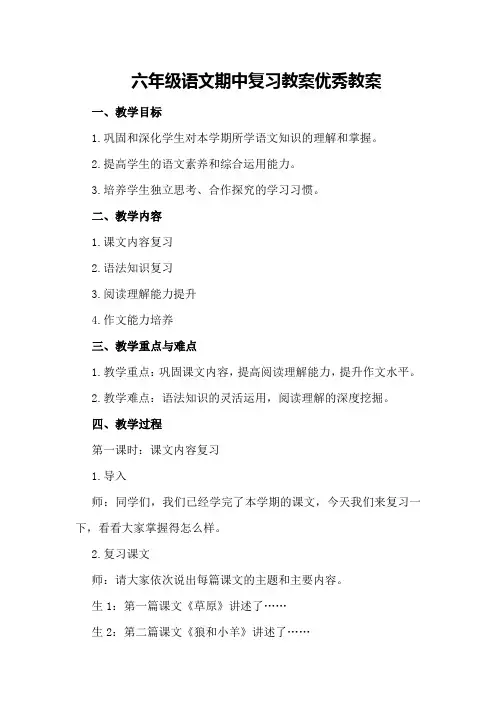 六年级语文期中复习教案优秀教案

一、教学目标

1.巩固和深化学生对本学期所学语文知识的理解和掌握。

2.提高学生的语文素养和综合运用能力。

3.培养学生独立思考、合作探究的学习习惯。

二、教学内容

1.课文内容复习

2.语法知识复习

3.阅读理解能力提升

4.作文能力培养

三、教学重点与难点

1.教学重点：巩固课文内容，提高阅读理解能力，提升作文水平。

2.教学难点：语法知识的灵活运用，阅读理解的深度挖掘。

四、教学过程

第一课时：课文内容复习

1.导入

师：同学们，我们已经学完了本学期的课文，今天我们来复习一下，看看大家掌握得怎么样。

2.复习课文

师：请大家依次说出每篇课文的主题和主要内容。

生1：第一篇课文《草原》讲述了……

生2：第二篇课文《狼和小羊》讲述了……